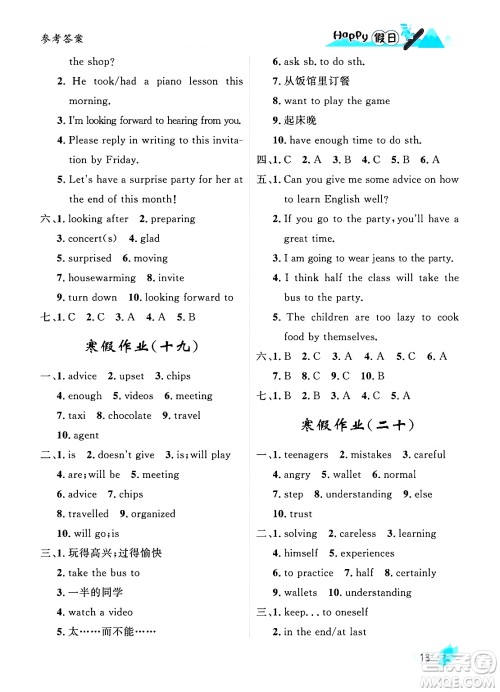 参考答案

Happy 假日

the shop?

2. He took/had a piano lesson this morning.

3. I'm looking forward to hearing from you.

4. Please reply in writing to this invitation by Friday.

5. Let's have a surprise party for her at the end of this month!

六、1. looking after 2. preparing

3. concert(s) 4. glad

5. surprised 6. moving

7. housewarming 8. invite

9. turn down 10. looking forward to

七、1. C 2. C 3. A 4. A 5. B

寒假作业(十九)

一、1. advice 2. upset 3. chips

4. enough 5. videos 6. meeting

7. taxi 8. chocolate 9. travel

10. agent

二、1. is 2. doesn't give 3. is; will play

4. are; will be 5. meeting

6. advice 7. chips

8. travelled 9. organized

10. will go; is

三、1. 玩得高兴;过得愉快

2. take the bus to

3. 一半的同学

4. watch a video

5. 太……而不能……

6. ask sb. to do sth.

7. 从饭馆里订餐

8. want to play the game

9. 起床晚

10. have enough time to do sth.

四、1. C 2. A 3. B 4. C 5. B 6. A

五、1. Can you give me some advice on how to learn English well?

2. If you go to the party, you'll have a great time.

3. I am going to wear jeans to the party.

4. I think half the class will take the bus to the party.

5. The children are too lazy to cook food by themselves.

六、1. B 2. C 3. A 4. A 5. C 6. A

7. B 8. C 9. C 10. B

七、1. B 2. B 3. A 4. C 5. A

寒假作业(二十)

一、1. teenagers 2. mistakes 3. careful

4. angry 5. wallet 6. normal

7. step 8. understanding 9. else

10. trust

二、1. solving 2. careless 3. learning

4. himself 5. experiences

6. to practice 7. half 8. certainly

9. wallets 10. understanding

三、1. keep... to oneself

2. in the end/at last

13

MXQE.COM